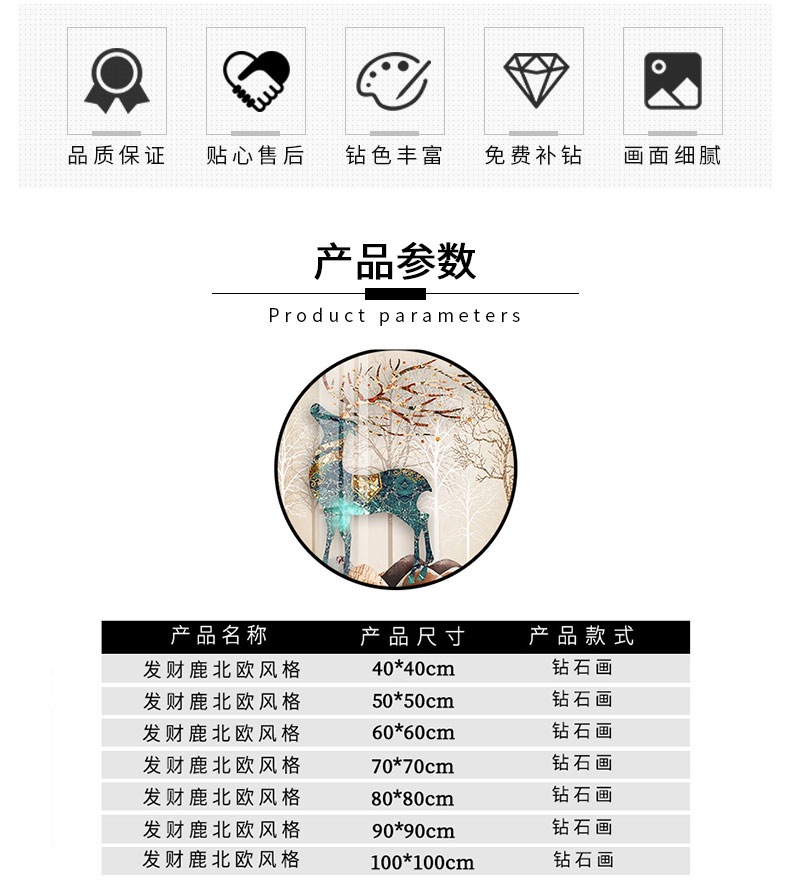 品质保证 贴心售后 钻色丰富 免费补钻 画面细腻

产品参数

Product parameters

| 产品名称 | 产品尺寸 | 产品款式 |
|---|---|---|
| 发财鹿北欧风格 | 40*40cm | 钻石画 |
| 发财鹿北欧风格 | 50*50cm | 钻石画 |
| 发财鹿北欧风格 | 60*60cm | 钻石画 |
| 发财鹿北欧风格 | 70*70cm | 钻石画 |
| 发财鹿北欧风格 | 80*80cm | 钻石画 |
| 发财鹿北欧风格 | 90*90cm | 钻石画 |
| 发财鹿北欧风格 | 100*100cm | 钻石画 |